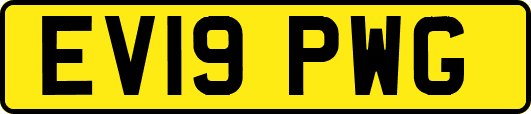 EV19 PWG